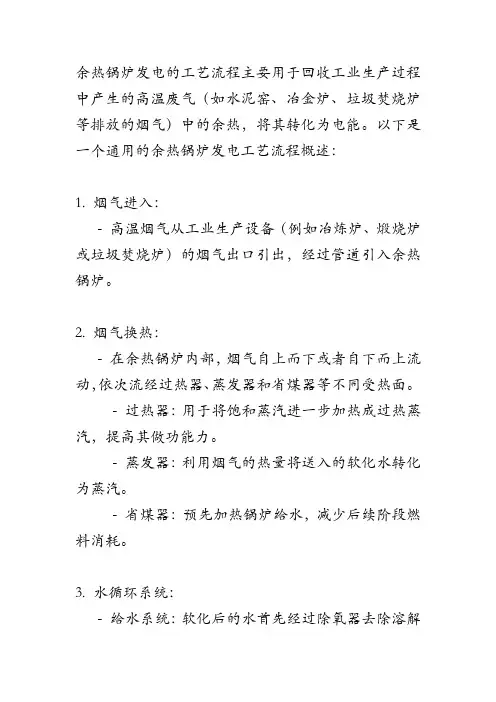 余热锅炉发电的工艺流程主要用于回收工业生产过程中产生的高温废气（如水泥窑、冶金炉、垃圾焚烧炉等排放的烟气）中的余热，将其转化为电能。以下是一个通用的余热锅炉发电工艺流程概述：

1. 烟气进入：
  - 高温烟气从工业生产设备（例如冶炼炉、煅烧炉或垃圾焚烧炉）的烟气出口引出，经过管道引入余热锅炉。

2. 烟气换热：
  - 在余热锅炉内部，烟气自上而下或者自下而上流动，依次流经过热器、蒸发器和省煤器等不同受热面。
    - 过热器：用于将饱和蒸汽进一步加热成过热蒸汽，提高其做功能力。
    - 蒸发器：利用烟气的热量将送入的软化水转化为蒸汽。
    - 省煤器：预先加热锅炉给水，减少后续阶段燃料消耗。

3. 水循环系统：
  - 给水系统：软化后的水首先经过除氧器去除溶解